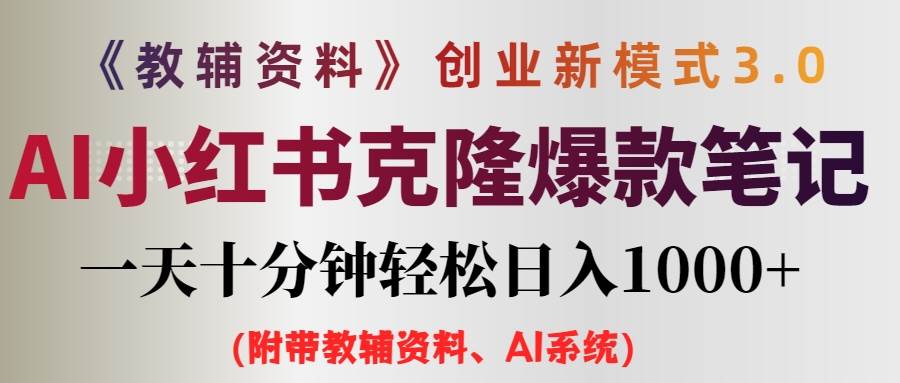 《教辅资料》创业新模式3.0

AI小红书克隆爆款笔记

一天十分钟轻松日入1000+

(附带教辅资料、AI系统)